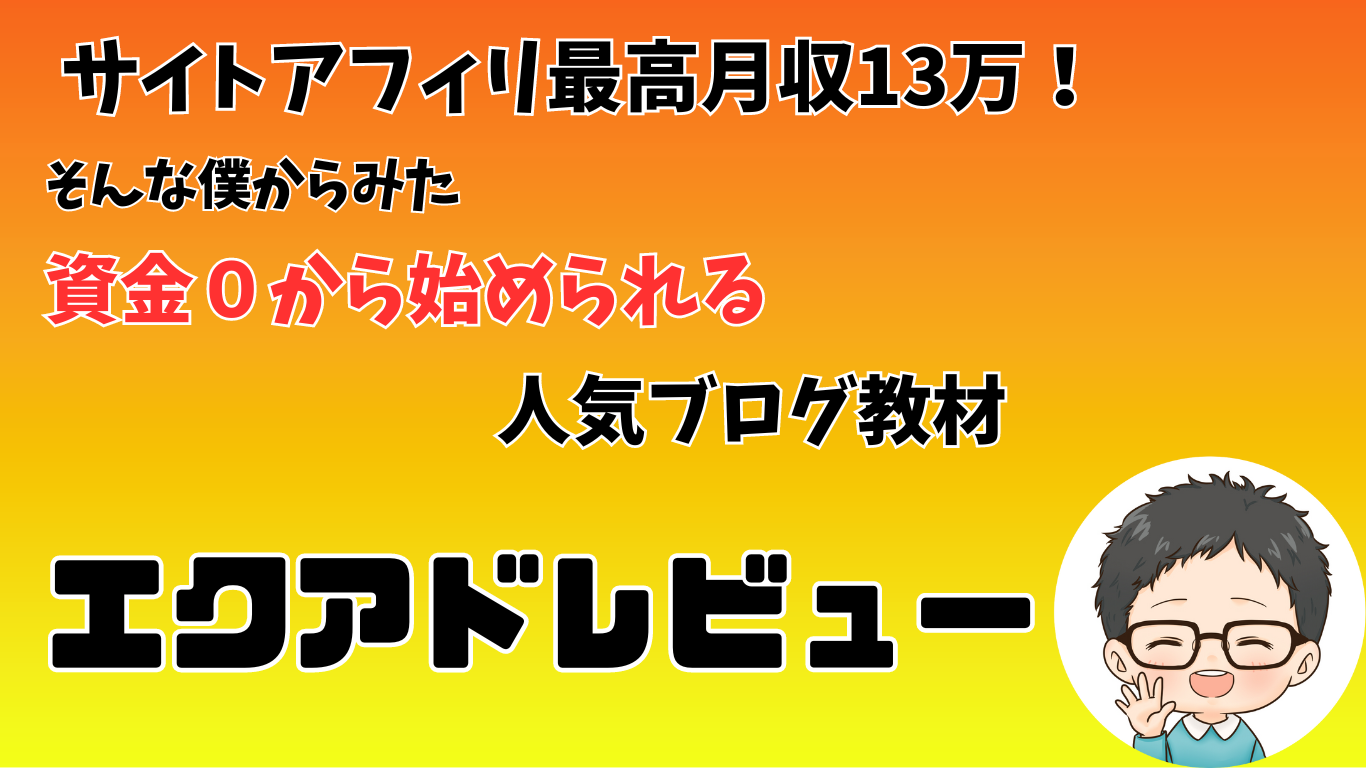 サイトアフィリ最高月収13万！

そんな僕からみた

資金０から始められる

人気ブログ教材

エクアドレビュー